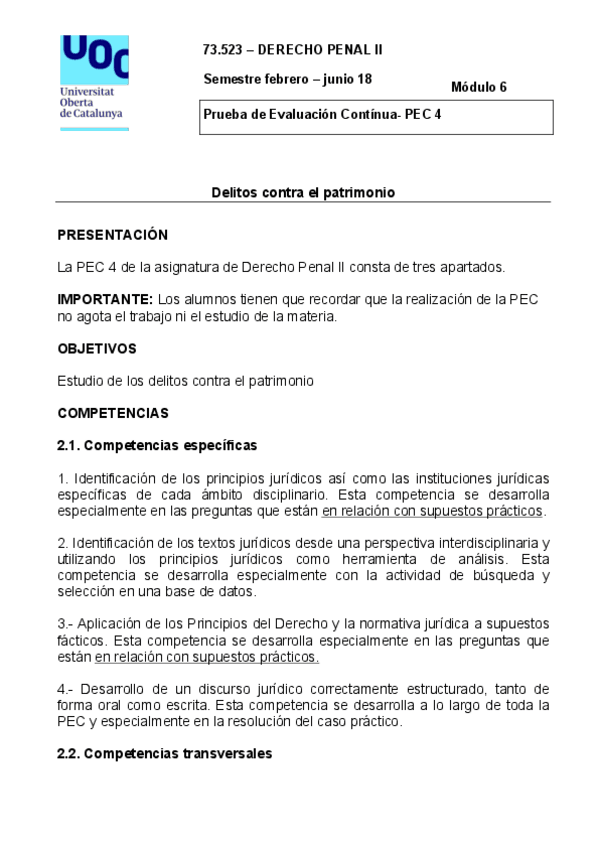 UOC
Universitat Oberta de Catalunya

73.523 – DERECHO PENAL II

Semestre febrero – junio 18

Módulo 6

Prueba de Evaluación Contínua- PEC 4

Delitos contra el patrimonio

PRESENTACIÓN

La PEC 4 de la asignatura de Derecho Penal II consta de tres apartados.

IMPORTANTE: Los alumnos tienen que recordar que la realización de la PEC no agota el trabajo ni el estudio de la materia.

OBJETIVOS

Estudio de los delitos contra el patrimonio

COMPETENCIAS

2.1. Competencias específicas

1. Identificación de los principios jurídicos así como las instituciones jurídicas específicas de cada ámbito disciplinario. Esta competencia se desarrolla especialmente en las preguntas que están en relación con supuestos prácticos.

2. Identificación de los textos jurídicos desde una perspectiva interdisciplinaria y utilizando los principios jurídicos como herramienta de análisis. Esta competencia se desarrolla especialmente con la actividad de búsqueda y selección en una base de datos.

3.- Aplicación de los Principios del Derecho y la normativa jurídica a supuestos fácticos. Esta competencia se desarrolla especialmente en las preguntas que están en relación con supuestos prácticos.

4.- Desarrollo de un discurso jurídico correctamente estructurado, tanto de forma oral como escrita. Esta competencia se desarrolla a lo largo de toda la PEC y especialmente en la resolución del caso práctico.

2.2. Competencias transversales